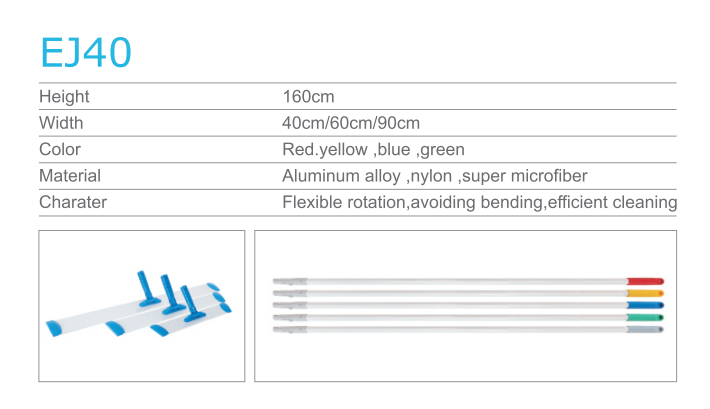 EJ40

| Height | 160cm |
|---|---|
| Width | 40cm/60cm/90cm |
| Color | Red.yellow ,blue ,green |
| Material | Aluminum alloy ,nylon ,super microfiber |
| Charater | Flexible rotation,avoiding bending,efficient cleaning |